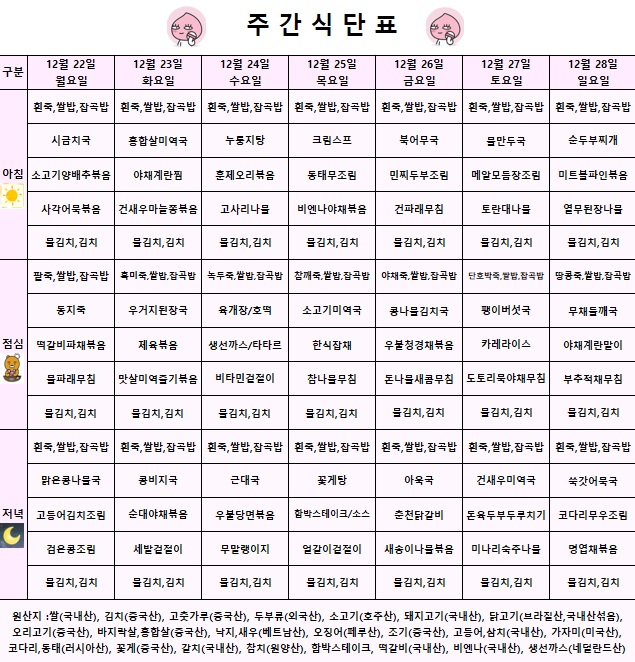 주간식단표

| 구분 | 12월 22일 월요일 | 12월 23일 화요일 | 12월 24일 수요일 | 12월 25일 목요일 | 12월 26일 금요일 | 12월 27일 토요일 | 12월 28일 일요일 |
|---|---|---|---|---|---|---|---|
| 아침 | 흰죽,쌀밥,잡곡밥 | 흰죽,쌀밥,잡곡밥 | 흰죽,쌀밥,잡곡밥 | 흰죽,쌀밥,잡곡밥 | 흰죽,쌀밥,잡곡밥 | 흰죽,쌀밥,잡곡밥 | 흰죽,쌀밥,잡곡밥 |
| | 시금치국 | 홍합살미역국 | 누룽지탕 | 크림스프 | 북어무국 | 물만두국 | 순두부찌개 |
| | 소고기양배추볶음 | 야채계란찜 | 훈제오리볶음 | 동태무조림 | 민찌두부조림 | 메알모듬장조림 | 미트볼파인볶음 |
| | 사각어묵볶음 | 건새우마늘쫑볶음 | 고사리나물 | 비엔나야채볶음 | 건파래무침 | 토란대나물 | 열무된장나물 |
| | 물김치,김치 | 물김치,김치 | 물김치,김치 | 물김치,김치 | 물김치,김치 | 물김치,김치 | 물김치,김치 |
| 점심 | 팥죽,쌀밥,잡곡밥 | 흑미죽,쌀밥,잡곡밥 | 녹두죽,쌀밥,잡곡밥 | 참깨죽,쌀밥,잡곡밥 | 야채죽,쌀밥,잡곡밥 | 단호박죽,쌀밥,잡곡밥 | 땅콩죽,쌀밥,잡곡밥 |
| | 동지죽 | 우거지된장국 | 육개장/호떡 | 소고기미역국 | 콩나물김치국 | 팽이버섯국 | 무채들깨국 |
| | 떡갈비파채볶음 | 제육볶음 | 생선까스/타타르 | 한식잡채 | 우불청경채볶음 | 카레라이스 | 야채계란말이 |
| | 물파래무침 | 맛살미역줄기볶음 | 비타민겉절이 | 참나물무침 | 돈나물새콤무침 | 도토리묵야채무침 | 부추적채무침 |
| | 물김치,김치 | 물김치,김치 | 물김치,김치 | 물김치,김치 | 물김치,김치 | 물김치,김치 | 물김치,김치 |
| 저녁 | 흰죽,쌀밥,잡곡밥 | 흰죽,쌀밥,잡곡밥 | 흰죽,쌀밥,잡곡밥 | 흰죽,쌀밥,잡곡밥 | 흰죽,쌀밥,잡곡밥 | 흰죽,쌀밥,잡곡밥 | 흰죽,쌀밥,잡곡밥 |
| | 맑은콩나물국 | 콩비지국 | 근대국 | 꽃게탕 | 아욱국 | 건새우미역국 | 쑥갓어묵국 |
| | 고등어김치조림 | 순대야채볶음 | 우불당면볶음 | 함박스테이크/소스 | 춘천닭갈비 | 돈육두부두루치기 | 코다리무우조림 |
| | 검은콩조림 | 세발겉절이 | 무말랭이지 | 얼갈이겉절이 | 새송이나물볶음 | 미나리숙주나물 | 명엽채볶음 |
| | 물김치,김치 | 물김치,김치 | 물김치,김치 | 물김치,김치 | 물김치,김치 | 물김치,김치 | 물김치,김치 |

원산지 :쌀(국내산), 김치(중국산), 고춧가루(중국산), 두부류(외국산), 소고기(호주산), 돼지고기(국내산), 닭고기(브라질산,국내산섞음), 오리고기(중국산), 바지락살,홍합살(중국산), 낙지,새우(베트남산), 오징어(페루산), 조기(중국산), 고등어,삼치(국내산), 가자미(미국산), 코다리,동태(러시아산), 꽃게(중국산), 갈치(국내산), 참치(원양산), 함박스테이크, 떡갈비(국내산), 비엔나(국내산), 생선까스(네덜란드산)